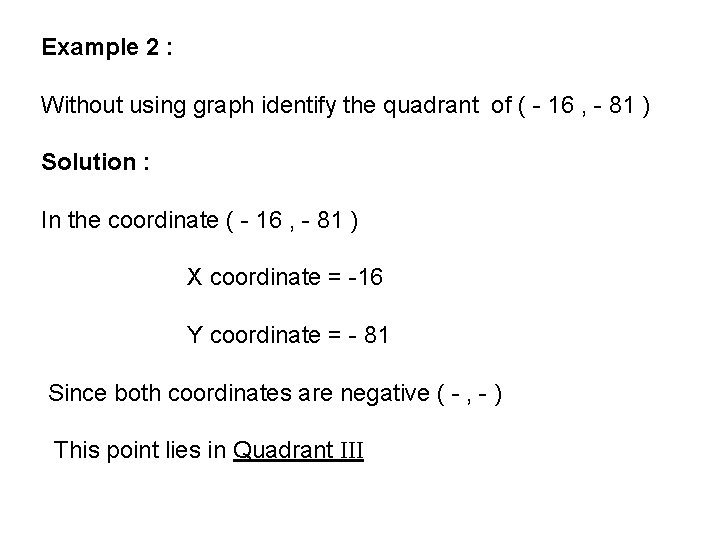 Example 2 :

Without using graph identify the quadrant of ( - 16 , - 81 )

Solution :

In the coordinate ( - 16 , - 81 )

X coordinate = -16

Y coordinate = - 81

Since both coordinates are negative ( - , - )

This point lies in Quadrant III